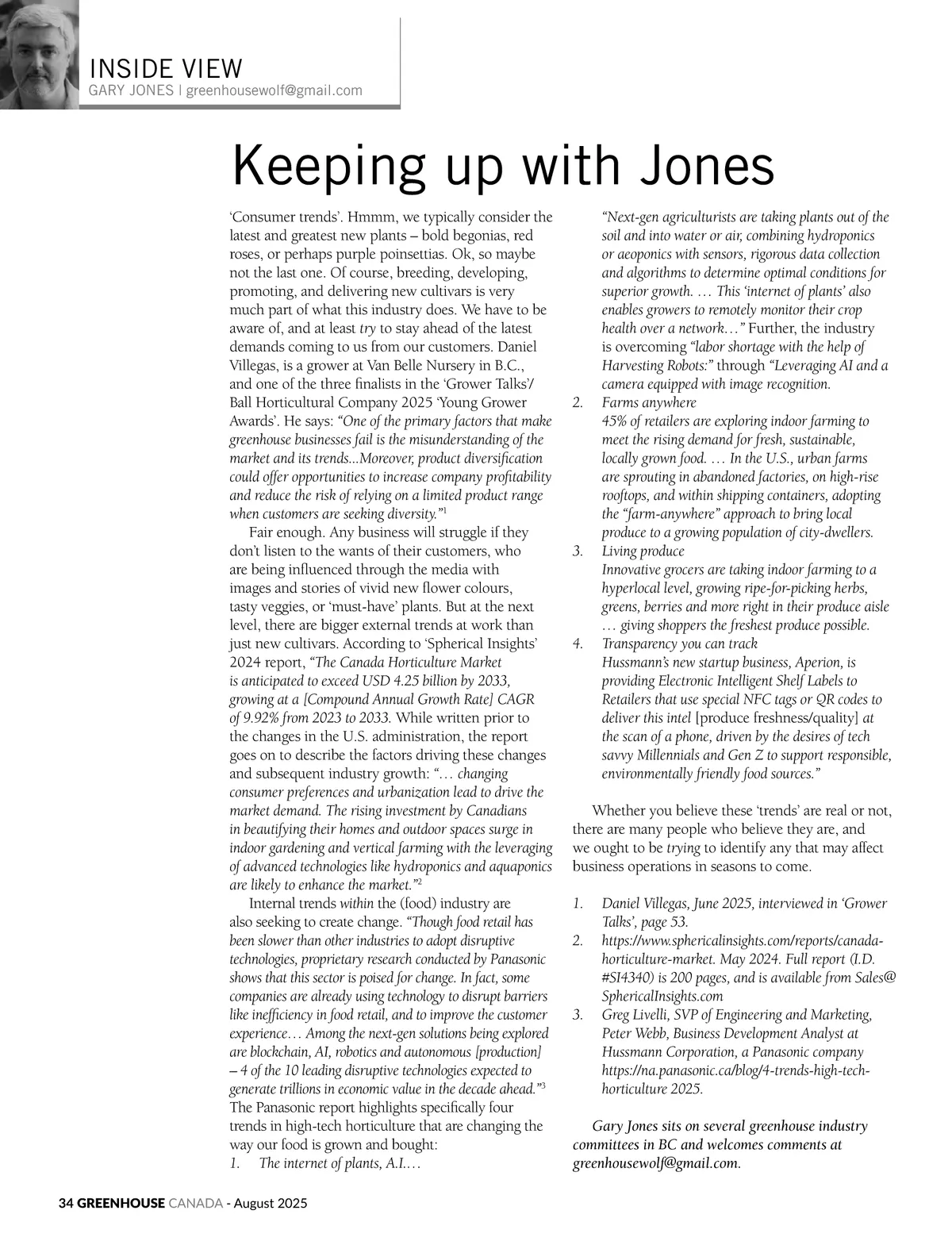 INSIDE VIEW
GARY JONES | greenhousewolf@gmail.com

Keeping up with Jones

'Consumer trends'. Hmmm, we typically consider the latest and greatest new plants – bold begonias, red roses, or perhaps purple poinsettias. Ok, so maybe not the last one. Of course, breeding, developing, promoting, and delivering new cultivars is very much part of what this industry does. We have to be aware of, and at least try to stay ahead of the latest demands coming to us from our customers. Daniel Villegas, is a grower at Van Belle Nursery in B.C., and one of the three finalists in the 'Grower Talks'/ Ball Horticultural Company 2025 'Young Grower Awards'. He says: "One of the primary factors that make greenhouse businesses fail is the misunderstanding of the market and its trends...Moreover, product diversification could offer opportunities to increase company profitability and reduce the risk of relying on a limited product range when customers are seeking diversity."$^1$

Fair enough. Any business will struggle if they don't listen to the wants of their customers, who are being influenced through the media with images and stories of vivid new flower colours, tasty veggies, or 'must-have' plants. But at the next level, there are bigger external trends at work than just new cultivars. According to 'Spherical Insights' 2024 report, "The Canada Horticulture Market is anticipated to exceed USD 4.25 billion by 2033, growing at a [Compound Annual Growth Rate] CAGR of 9.92% from 2023 to 2033. While written prior to the changes in the U.S. administration, the report goes on to describe the factors driving these changes and subsequent industry growth: "… changing consumer preferences and urbanization lead to drive the market demand. The rising investment by Canadians in beautifying their homes and outdoor spaces surge in indoor gardening and vertical farming with the leveraging of advanced technologies like hydroponics and aquaponics are likely to enhance the market."$^2$

Internal trends within the (food) industry are also seeking to create change. "Though food retail has been slower than other industries to adopt disruptive technologies, proprietary research conducted by Panasonic shows that this sector is poised for change. In fact, some companies are already using technology to disrupt barriers like inefficiency in food retail, and to improve the customer experience… Among the next-gen solutions being explored are blockchain, AI, robotics and autonomous [production] – 4 of the 10 leading disruptive technologies expected to generate trillions in economic value in the decade ahead."$^3$ The Panasonic report highlights specifically four trends in high-tech horticulture that are changing the way our food is grown and bought:
1. The internet of plants, A.I.…
"Next-gen agriculturists are taking plants out of the soil and into water or air, combining hydroponics or aeoponics with sensors, rigorous data collection and algorithms to determine optimal conditions for superior growth. … This 'internet of plants' also enables growers to remotely monitor their crop health over a network…" Further, the industry is overcoming "labor shortage with the help of Harvesting Robots:" through "Leveraging AI and a camera equipped with image recognition.
2. Farms anywhere
45% of retailers are exploring indoor farming to meet the rising demand for fresh, sustainable, locally grown food. … In the U.S., urban farms are sprouting in abandoned factories, on high-rise rooftops, and within shipping containers, adopting the "farm-anywhere" approach to bring local produce to a growing population of city-dwellers.
3. Living produce
Innovative grocers are taking indoor farming to a hyperlocal level, growing ripe-for-picking herbs, greens, berries and more right in their produce aisle … giving shoppers the freshest produce possible.
4. Transparency you can track
Hussmann's new startup business, Aperion, is providing Electronic Intelligent Shelf Labels to Retailers that use special NFC tags or QR codes to deliver this intel [produce freshness/quality] at the scan of a phone, driven by the desires of tech savvy Millennials and Gen Z to support responsible, environmentally friendly food sources."

Whether you believe these 'trends' are real or not, there are many people who believe they are, and we ought to be trying to identify any that may affect business operations in seasons to come.

1. Daniel Villegas, June 2025, interviewed in 'Grower Talks', page 53.
2. https://www.sphericalinsights.com/reports/canada-horticulture-market. May 2024. Full report (I.D. #SI4340) is 200 pages, and is available from Sales@SphericalInsights.com
3. Greg Livelli, SVP of Engineering and Marketing, Peter Webb, Business Development Analyst at Hussmann Corporation, a Panasonic company https://na.panasonic.ca/blog/4-trends-high-tech-horticulture 2025.

Gary Jones sits on several greenhouse industry committees in BC and welcomes comments at greenhousewolf@gmail.com.

34 GREENHOUSE CANADA - August 2025